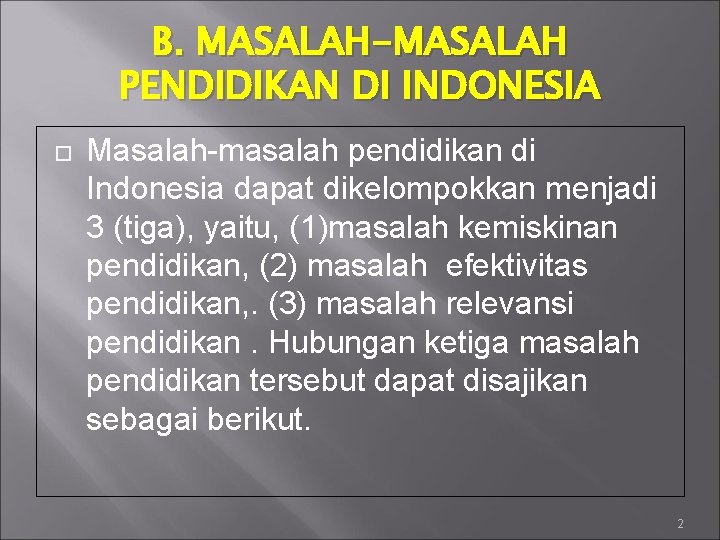 B. MASALAH-MASALAH PENDIDIKAN DI INDONESIA

Masalah-masalah pendidikan di Indonesia dapat dikelompokkan menjadi 3 (tiga), yaitu, (1)masalah kemiskinan pendidikan, (2) masalah efektivitas pendidikan,. (3) masalah relevansi pendidikan . Hubungan ketiga masalah pendidikan tersebut dapat disajikan sebagai berikut.

2